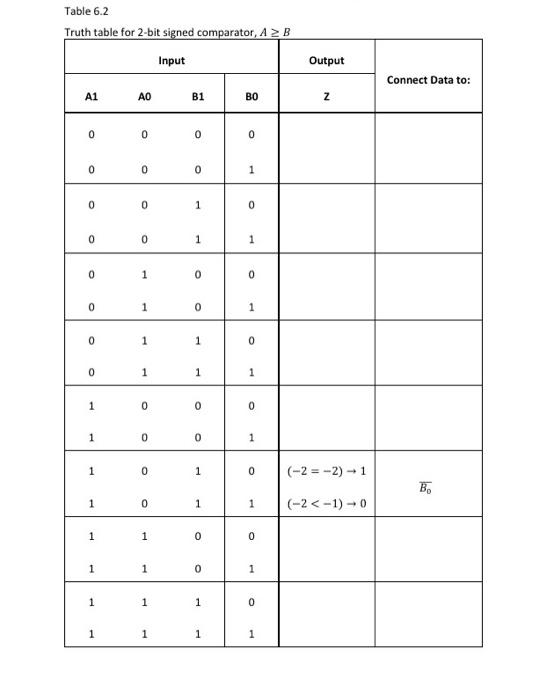 Table 6.2

Truth table for 2-bit signed comparator, $A \geq B$

| Input | | | | Output | Connect Data to: |
|---|---|---|---|---|---|
| A1 | A0 | B1 | B0 | Z | |
| 0 | 0 | 0 | 0 | | |
| 0 | 0 | 0 | 1 | | |
| 0 | 0 | 1 | 0 | | |
| 0 | 0 | 1 | 1 | | |
| 0 | 1 | 0 | 0 | | |
| 0 | 1 | 0 | 1 | | |
| 0 | 1 | 1 | 0 | | |
| 0 | 1 | 1 | 1 | | |
| 1 | 0 | 0 | 0 | | |
| 1 | 0 | 0 | 1 | | |
| 1 | 0 | 1 | 0 | $(-2 = -2) \rightarrow 1$ | $\overline{B_0}$ |
| 1 | 0 | 1 | 1 | $(-2 < -1) \rightarrow 0$ | |
| 1 | 1 | 0 | 0 | | |
| 1 | 1 | 0 | 1 | | |
| 1 | 1 | 1 | 0 | | |
| 1 | 1 | 1 | 1 | | |